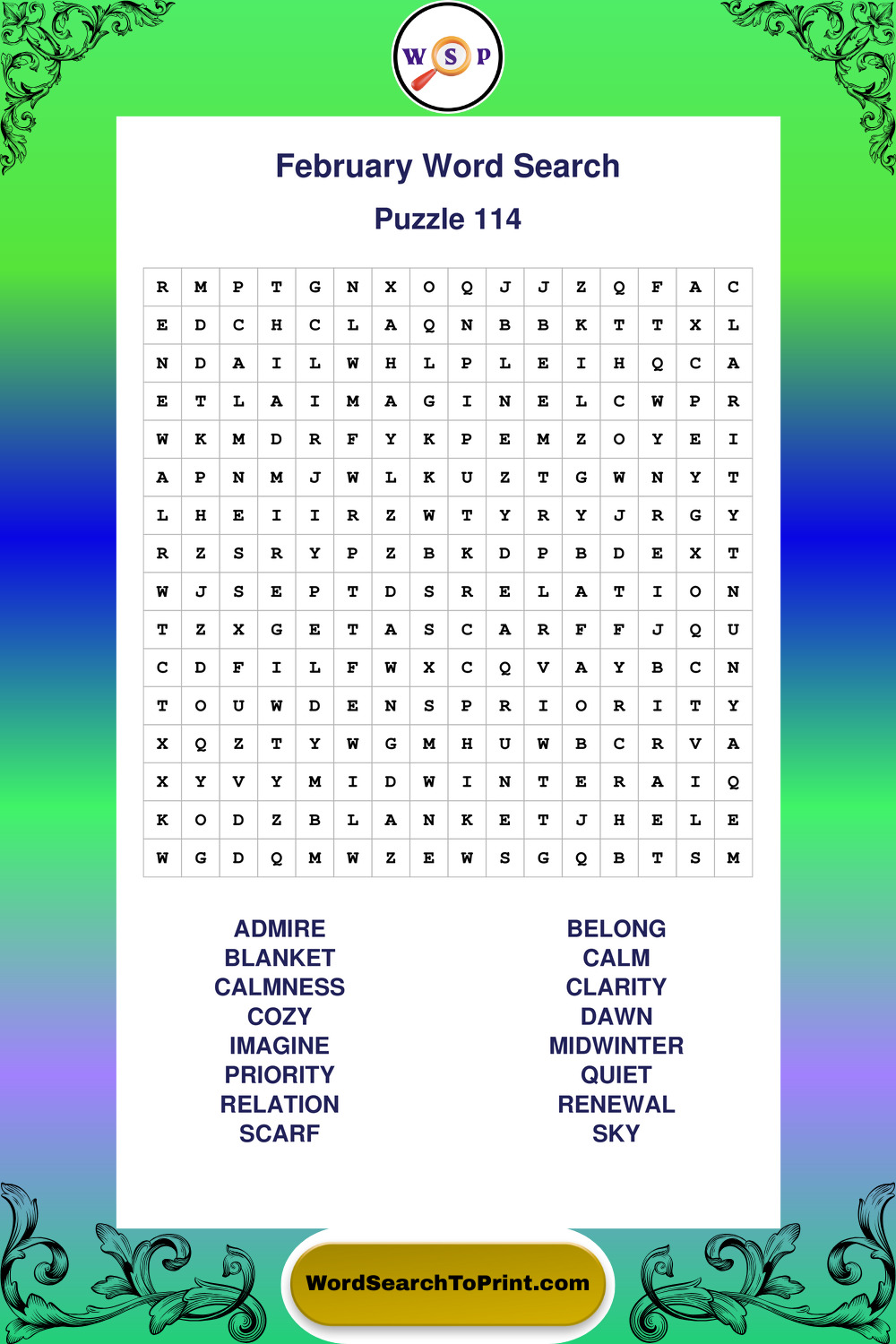 W S P

February Word Search

Puzzle 114

| R | M | P | T | G | N | X | O | Q | J | J | Z | Q | F | A | C |
|---|---|---|---|---|---|---|---|---|---|---|---|---|---|---|---|
| E | D | C | H | C | L | A | Q | N | B | B | K | T | T | X | L |
| N | D | A | I | L | W | H | L | P | L | E | I | H | Q | C | A |
| E | T | L | A | I | M | A | G | I | N | E | L | C | W | P | R |
| W | K | M | D | R | F | Y | K | P | E | M | Z | O | Y | E | I |
| A | P | N | M | J | W | L | K | U | Z | T | G | W | N | Y | T |
| L | H | E | I | I | R | Z | W | T | Y | R | Y | J | R | G | Y |
| R | Z | S | R | Y | P | Z | B | K | D | P | B | D | E | X | T |
| W | J | S | E | P | T | D | S | R | E | L | A | T | I | O | N |
| T | Z | X | G | E | T | A | S | C | A | R | F | F | J | Q | U |
| C | D | F | I | L | F | W | X | C | Q | V | A | Y | B | C | N |
| T | O | U | W | D | E | N | S | P | R | I | O | R | I | T | Y |
| X | Q | Z | T | Y | W | G | M | H | U | W | B | C | R | V | A |
| X | Y | V | Y | M | I | D | W | I | N | T | E | R | A | I | Q |
| K | O | D | Z | B | L | A | N | K | E | T | J | H | E | L | E |
| W | G | D | Q | M | W | Z | E | W | S | G | Q | B | T | S | M |

ADMIRE
BLANKET
CALMNESS
COZY
IMAGINE
PRIORITY
RELATION
SCARF

BELONG
CALM
CLARITY
DAWN
MIDWINTER
QUIET
RENEWAL
SKY

WordSearchToPrint.com